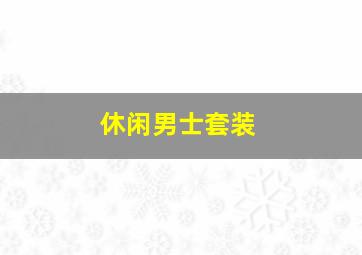 休闲男士套装